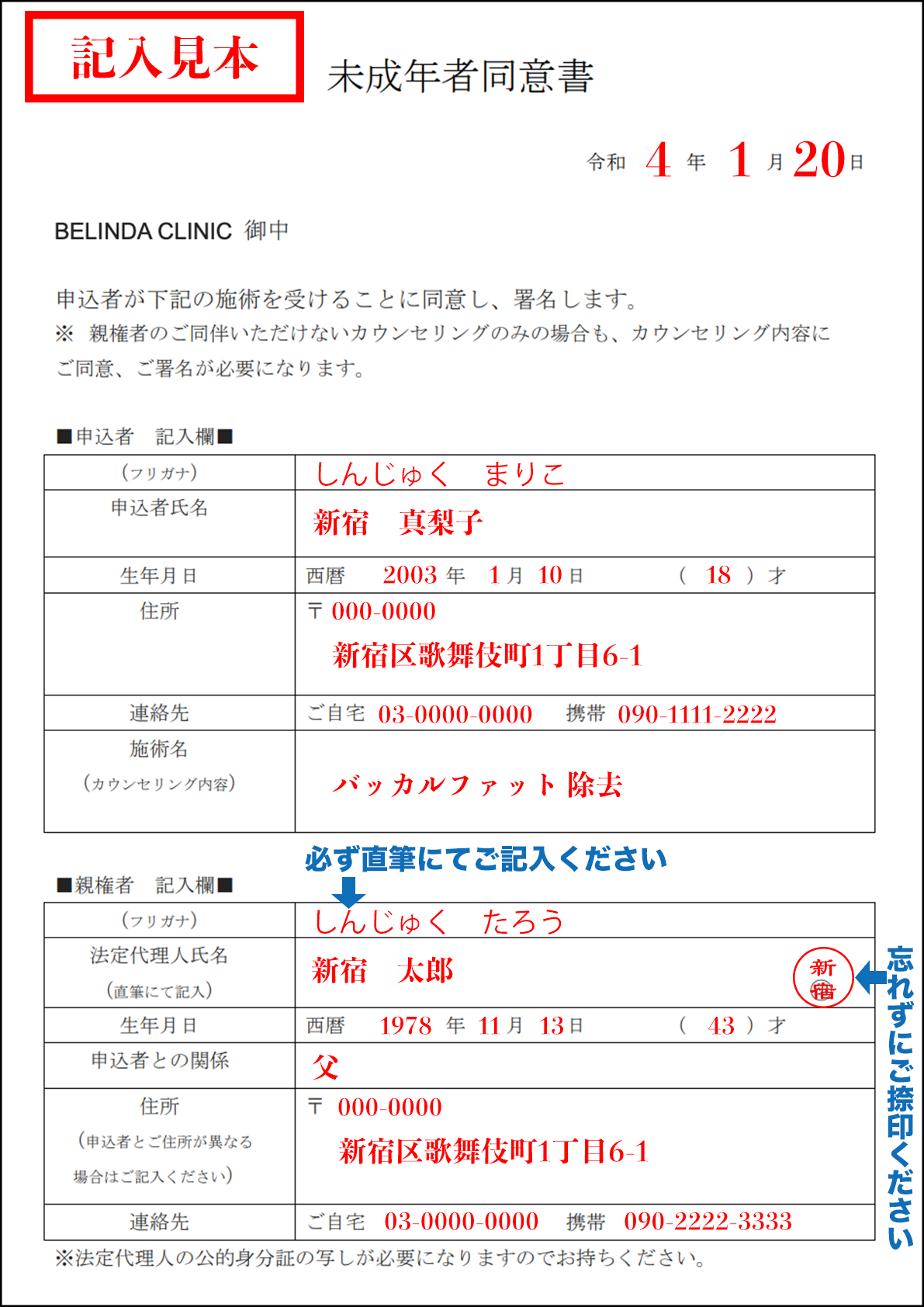 記入見本

未成年者同意書

令和 4 年 1 月 20 日

BELINDA CLINIC 御中

申込者が下記の施術を受けることに同意し、署名します。
※ 親権者のご同伴いただけないカウンセリングのみの場合も、カウンセリング内容にご同意、ご署名が必要になります。

■申込者 記入欄■

| (フリガナ) | しんじゅく まりこ |
|---|---|
| 申込者氏名 | 新宿 真梨子 |
| 生年月日 | 西暦 2003 年 1 月 10 日 ( 18 ) 才 |
| 住所 | 〒 000-0000 新宿区歌舞伎町1丁目6-1 |
| 連絡先 | ご自宅 03-0000-0000 携帯 090-1111-2222 |
| 施術名 (カウンセリング内容) | バッカルファット 除去 |

必ず直筆にてご記入ください

■親権者 記入欄■

| (フリガナ) | しんじゅく たろう |
|---|---|
| 法定代理人氏名 (直筆にて記入) | 新宿 太郎 新宿 |
| 生年月日 | 西暦 1978 年 11 月 13 日 ( 43 ) 才 |
| 申込者との関係 | 父 |
| 住所 (申込者とご住所が異なる場合はご記入ください) | 〒 000-0000 新宿区歌舞伎町1丁目6-1 |
| 連絡先 | ご自宅 03-0000-0000 携帯 090-2222-3333 |

忘れずにご捺印ください

※法定代理人の公的身分証の写しが必要になりますのでお持ちください。